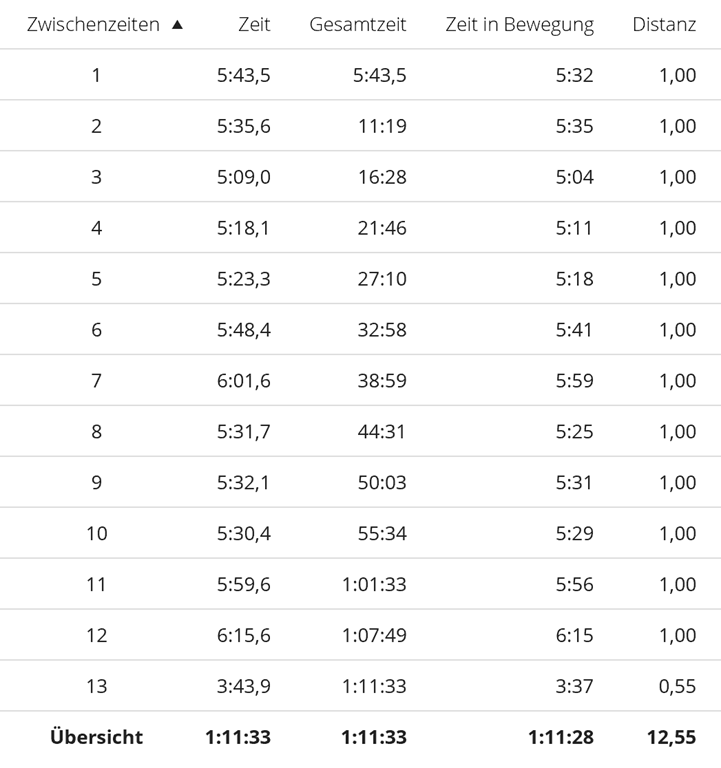 | Zwischenzeiten ▲ | Zeit | Gesamtzeit | Zeit in Bewegung | Distanz |
|---|---|---|---|---|
| 1 | 5:43,5 | 5:43,5 | 5:32 | 1,00 |
| 2 | 5:35,6 | 11:19 | 5:35 | 1,00 |
| 3 | 5:09,0 | 16:28 | 5:04 | 1,00 |
| 4 | 5:18,1 | 21:46 | 5:11 | 1,00 |
| 5 | 5:23,3 | 27:10 | 5:18 | 1,00 |
| 6 | 5:48,4 | 32:58 | 5:41 | 1,00 |
| 7 | 6:01,6 | 38:59 | 5:59 | 1,00 |
| 8 | 5:31,7 | 44:31 | 5:25 | 1,00 |
| 9 | 5:32,1 | 50:03 | 5:31 | 1,00 |
| 10 | 5:30,4 | 55:34 | 5:29 | 1,00 |
| 11 | 5:59,6 | 1:01:33 | 5:56 | 1,00 |
| 12 | 6:15,6 | 1:07:49 | 6:15 | 1,00 |
| 13 | 3:43,9 | 1:11:33 | 3:37 | 0,55 |
| **Übersicht** | **1:11:33** | **1:11:33** | **1:11:28** | **12,55** |